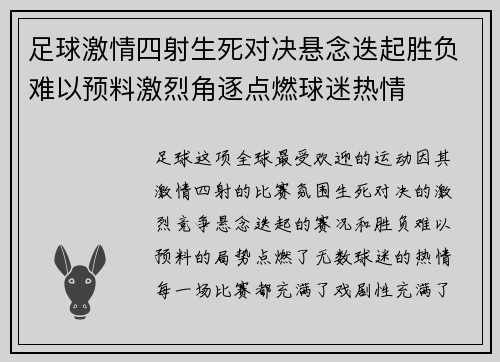 足球激情四射生死对决悬念迭起胜负难以预料激烈角逐点燃球迷热情

足球这项全球最受欢迎的运动因其激情四射的比赛氛围生死对决的激烈竞争悬念迭起的赛况和胜负难以预料的局势点燃了无数球迷的热情每一场比赛都充满了戏剧性充满了